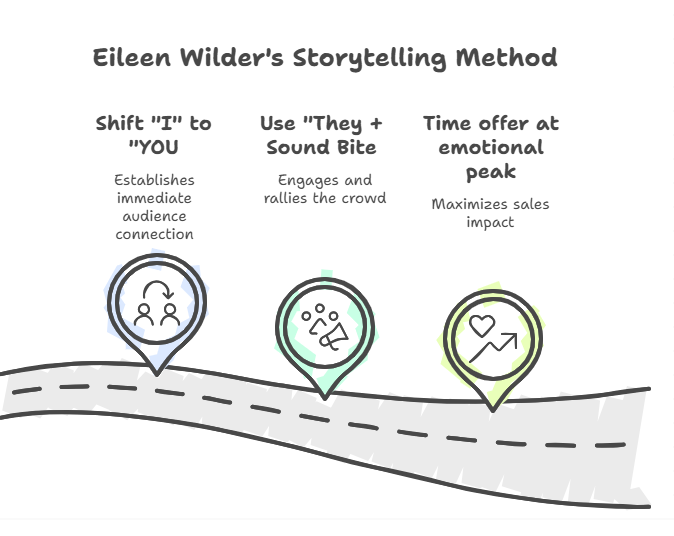 Eileen Wilder's Storytelling Method

Shift "I" to "YOU

Establishes immediate audience connection

Use "They + Sound Bite

Engages and rallies the crowd

Time offer at emotional peak

Maximizes sales impact